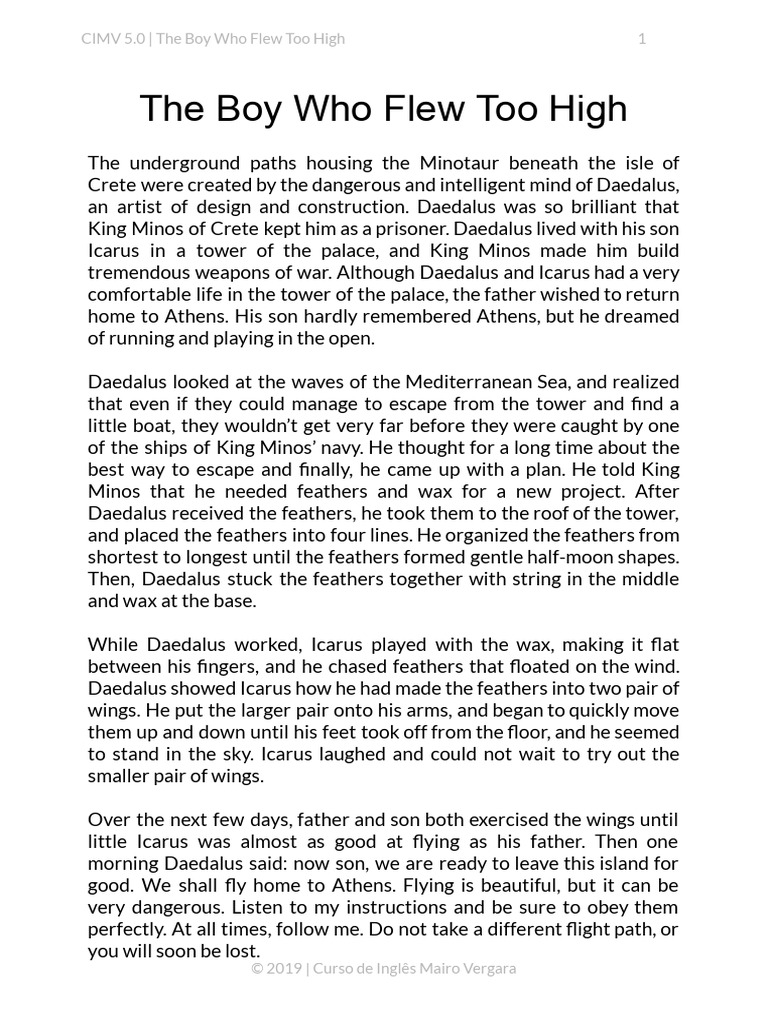 CIMV 5.0 | The Boy Who Flew Too High 1

The Boy Who Flew Too High

The underground paths housing the Minotaur beneath the isle of Crete were created by the dangerous and intelligent mind of Daedalus, an artist of design and construction. Daedalus was so brilliant that King Minos of Crete kept him as a prisoner. Daedalus lived with his son Icarus in a tower of the palace, and King Minos made him build tremendous weapons of war. Although Daedalus and Icarus had a very comfortable life in the tower of the palace, the father wished to return home to Athens. His son hardly remembered Athens, but he dreamed of running and playing in the open.

Daedalus looked at the waves of the Mediterranean Sea, and realized that even if they could manage to escape from the tower and find a little boat, they wouldn't get very far before they were caught by one of the ships of King Minos' navy. He thought for a long time about the best way to escape and finally, he came up with a plan. He told King Minos that he needed feathers and wax for a new project. After Daedalus received the feathers, he took them to the roof of the tower, and placed the feathers into four lines. He organized the feathers from shortest to longest until the feathers formed gentle half-moon shapes. Then, Daedalus stuck the feathers together with string in the middle and wax at the base.

While Daedalus worked, Icarus played with the wax, making it flat between his fingers, and he chased feathers that floated on the wind. Daedalus showed Icarus how he had made the feathers into two pair of wings. He put the larger pair onto his arms, and began to quickly move them up and down until his feet took off from the floor, and he seemed to stand in the sky. Icarus laughed and could not wait to try out the smaller pair of wings.

Over the next few days, father and son both exercised the wings until little Icarus was almost as good at flying as his father. Then one morning Daedalus said: now son, we are ready to leave this island for good. We shall fly home to Athens. Flying is beautiful, but it can be very dangerous. Listen to my instructions and be sure to obey them perfectly. At all times, follow me. Do not take a different flight path, or you will soon be lost.

© 2019 | Curso de Inglês Mairo Vergara